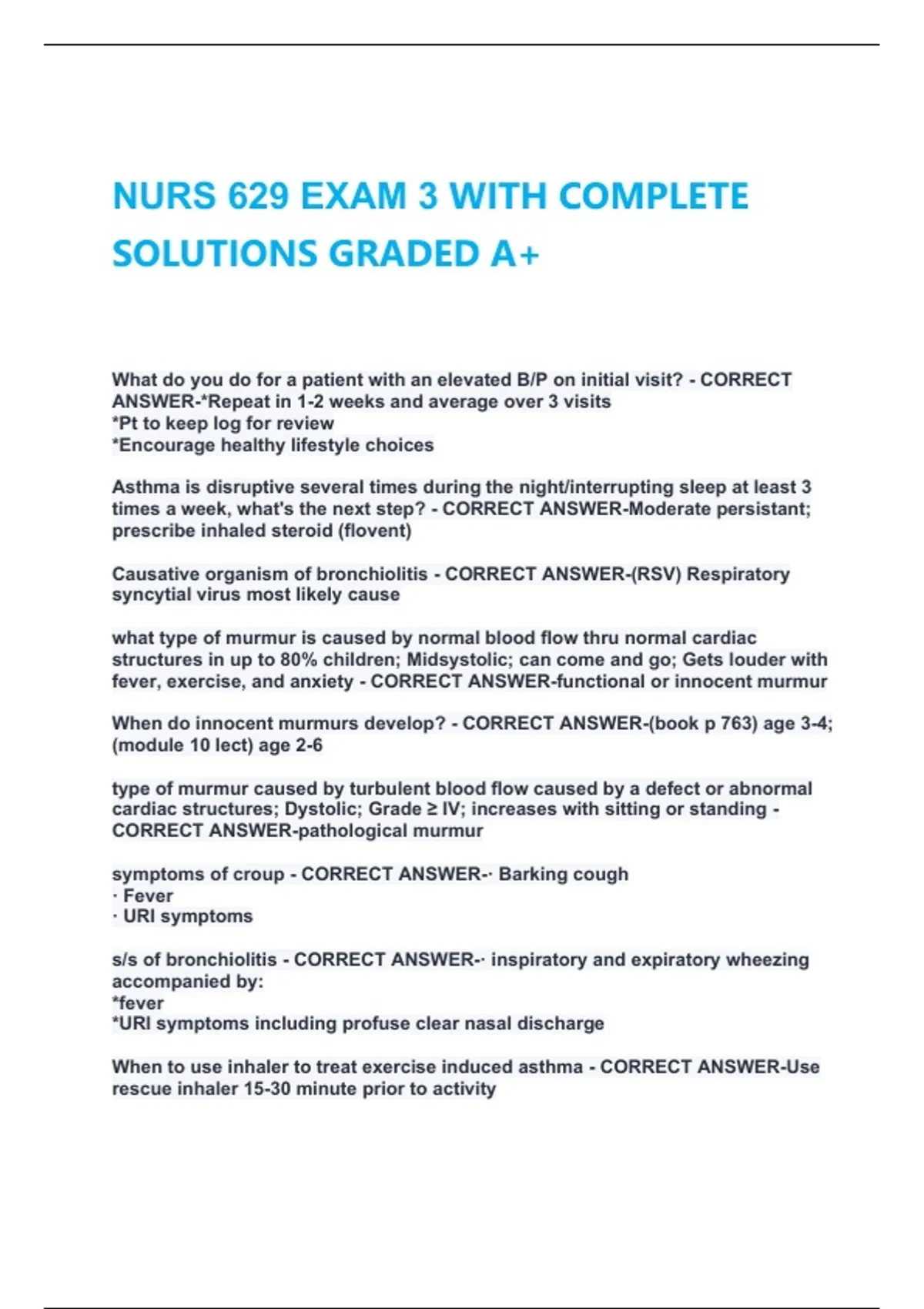 NURS 629 EXAM 3 WITH COMPLETE SOLUTIONS GRADED A+

What do you do for a patient with an elevated B/P on initial visit? - CORRECT ANSWER-*Repeat in 1-2 weeks and average over 3 visits
*Pt to keep log for review
*Encourage healthy lifestyle choices

Asthma is disruptive several times during the night/interrupting sleep at least 3 times a week, what's the next step? - CORRECT ANSWER-Moderate persistant; prescribe inhaled steroid (flovent)

Causative organism of bronchiolitis - CORRECT ANSWER-(RSV) Respiratory syncytial virus most likely cause

what type of murmur is caused by normal blood flow thru normal cardiac structures in up to 80% children; Midsystolic; can come and go; Gets louder with fever, exercise, and anxiety - CORRECT ANSWER-functional or innocent murmur

When do innocent murmurs develop? - CORRECT ANSWER-(book p 763) age 3-4; (module 10 lect) age 2-6

type of murmur caused by turbulent blood flow caused by a defect or abnormal cardiac structures; Dystolic; Grade ≥ IV; increases with sitting or standing - CORRECT ANSWER-pathological murmur

symptoms of croup - CORRECT ANSWER-· Barking cough
· Fever
· URI symptoms

s/s of bronchiolitis - CORRECT ANSWER-· inspiratory and expiratory wheezing accompanied by:
*fever
*URI symptoms including profuse clear nasal discharge

When to use inhaler to treat exercise induced asthma - CORRECT ANSWER-Use rescue inhaler 15-30 minute prior to activity